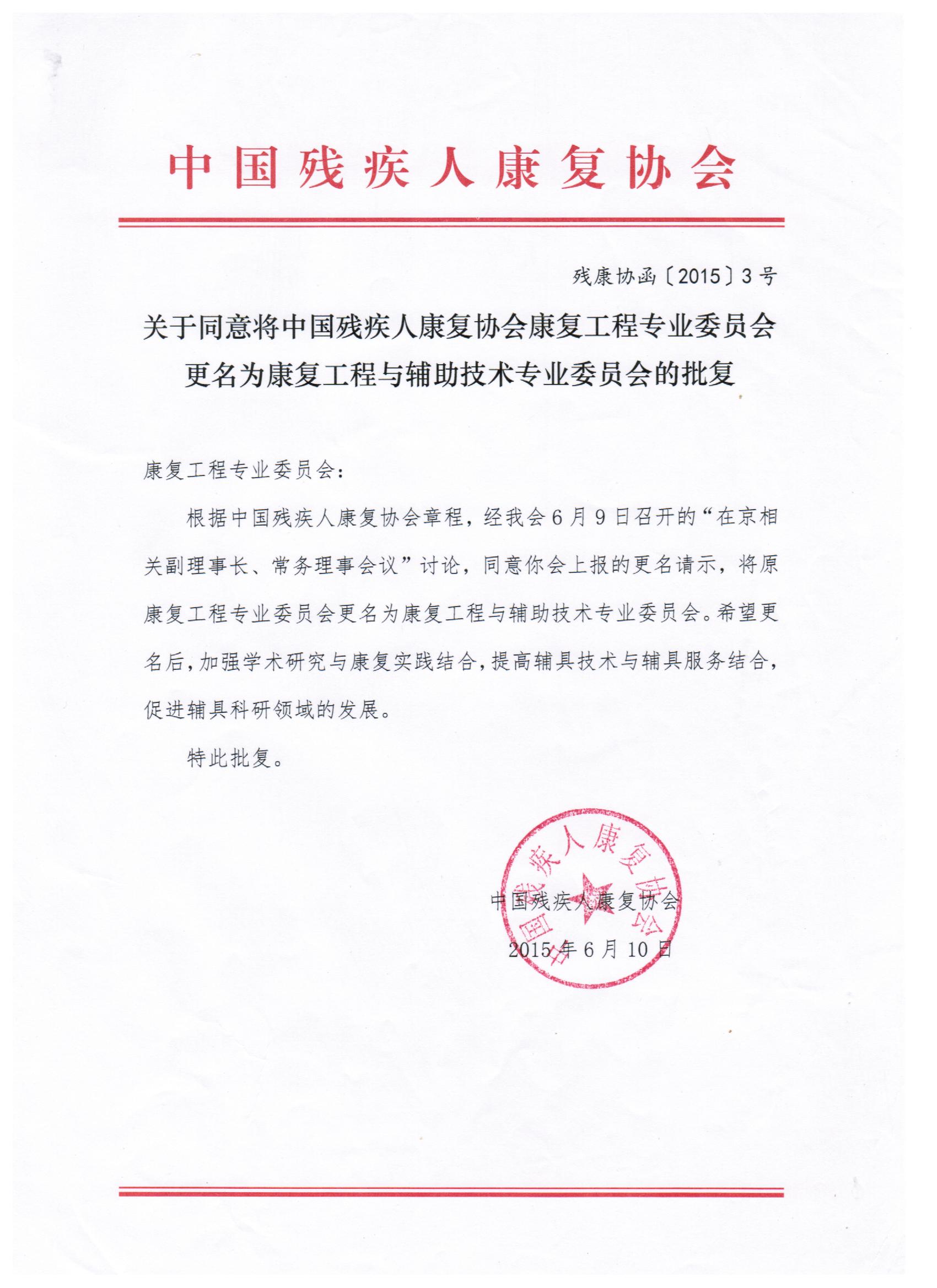 中国残疾人康复协会

残康协函〔2015〕3号

关于同意将中国残疾人康复协会康复工程专业委员会更名为康复工程与辅助技术专业委员会的批复

康复工程专业委员会：

根据中国残疾人康复协会章程，经我会6月9日召开的“在京相关副理事长、常务理事会议”讨论，同意你会上报的更名请示，将原康复工程专业委员会更名为康复工程与辅助技术专业委员会。希望更名后，加强学术研究与康复实践结合，提高辅具技术与辅具服务结合，促进辅具科研领域的发展。

特此批复。

中国残疾人康复协会

中国残疾人康复协会
2015年6月10日